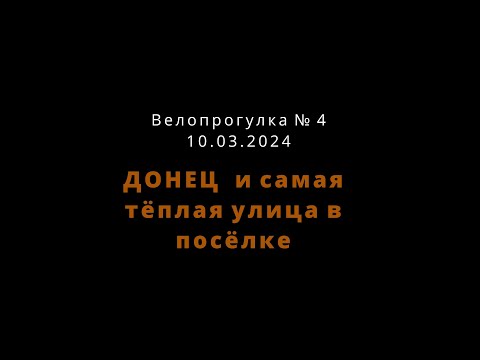 Велопрогулка № 4
10.03.2024

ДОНЕЦ и самая тёплая улица в посёлке